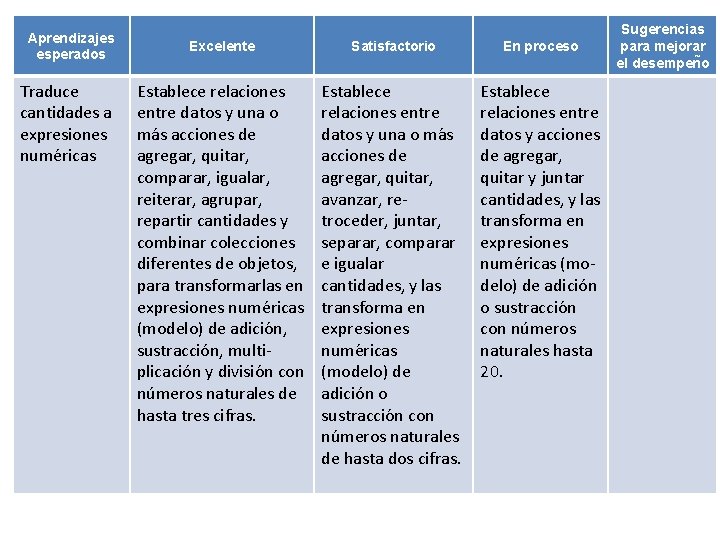 | Aprendizajes esperados | Excelente | Satisfactorio | En proceso | Sugerencias para mejorar el desempeño |
|---|---|---|---|---|
| Traduce cantidades a expresiones numéricas | Establece relaciones entre datos y una o más acciones de agregar, quitar, comparar, igualar, reiterar, agrupar, repartir cantidades y combinar colecciones diferentes de objetos, para transformarlas en expresiones numéricas (modelo) de adición, sustracción, multiplicación y división con números naturales de hasta tres cifras. | Establece relaciones entre datos y una o más acciones de agregar, quitar, avanzar, retroceder, juntar, separar, comparar e igualar cantidades, y las transforma en expresiones numéricas (modelo) de adición o sustracción con números naturales de hasta dos cifras. | Establece relaciones entre datos y acciones de agregar, quitar y juntar cantidades, y las transforma en expresiones numéricas (modelo) de adición o sustracción con números naturales hasta 20. | |